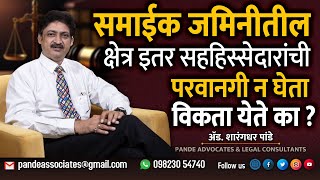 समाईक जमिनीतील क्षेत्र इतर सहहिस्सेदारांची परवानगी न घेता विकता येते का ?

ॲड. शारंगधर पांडे
PANDE ADVOCATES & LEGAL CONSULTANTS

pandeassociates@gmail.com
098230 54740
Follow us